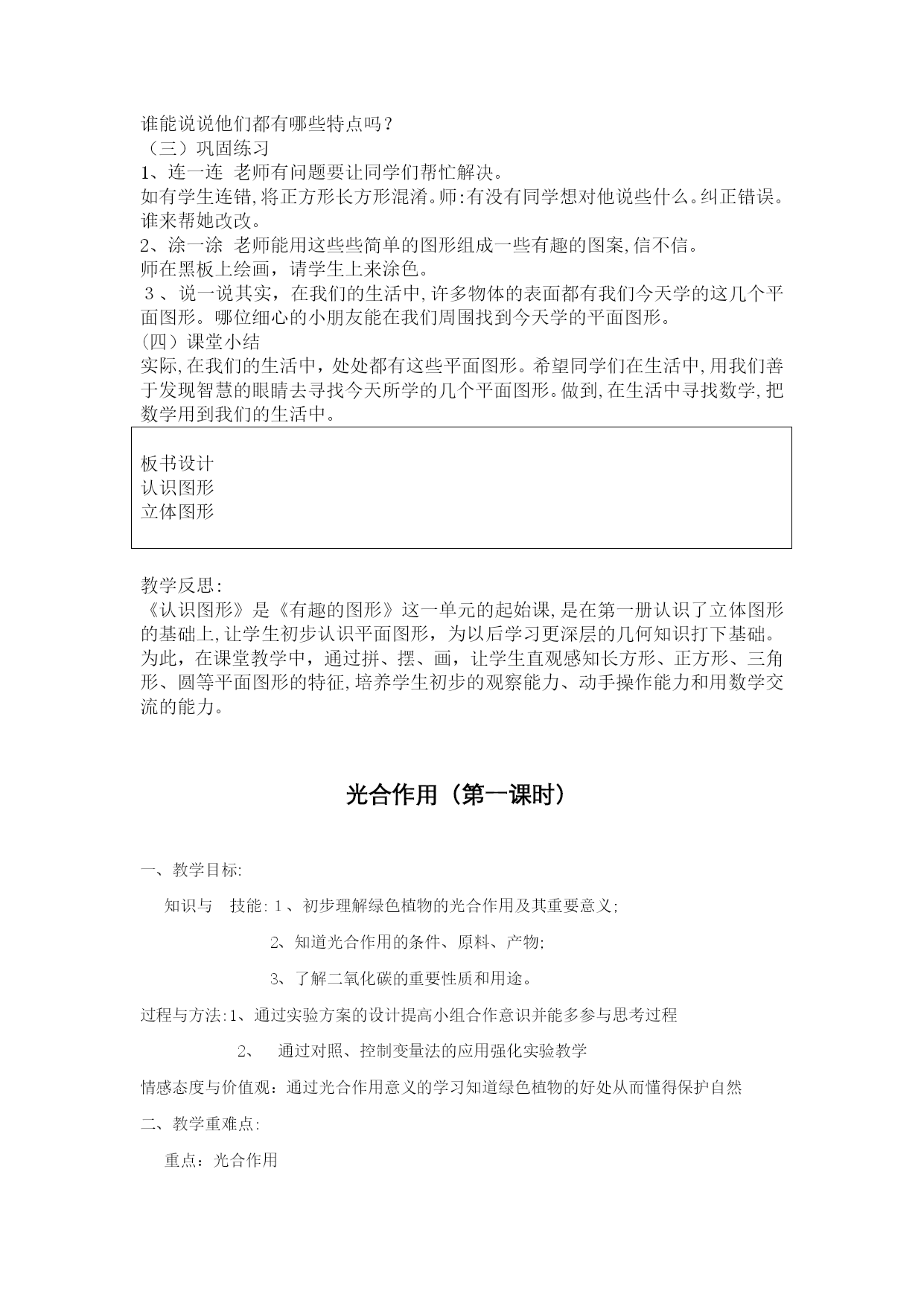 谁能说说他们都有哪些特点吗？
（三）巩固练习
1、连一连 老师有问题要让同学们帮忙解决。
如有学生连错,将正方形长方形混淆。师:有没有同学想对他说些什么。纠正错误。谁来帮她改改。
2、涂一涂 老师能用这些些简单的图形组成一些有趣的图案,信不信。
师在黑板上绘画，请学生上来涂色。
３、说一说其实，在我们的生活中,许多物体的表面都有我们今天学的这几个平面图形。哪位细心的小朋友能在我们周围找到今天学的平面图形。
(四）课堂小结
实际,在我们的生活中，处处都有这些平面图形。希望同学们在生活中,用我们善于发现智慧的眼睛去寻找今天所学的几个平面图形。做到,在生活中寻找数学,把数学用到我们的生活中。

板书设计
认识图形
立体图形

教学反思：
《认识图形》是《有趣的图形》这一单元的起始课,是在第一册认识了立体图形的基础上,让学生初步认识平面图形，为以后学习更深层的几何知识打下基础。为此，在课堂教学中，通过拼、摆、画，让学生直观感知长方形、正方形、三角形、圆等平面图形的特征,培养学生初步的观察能力、动手操作能力和用数学交流的能力。

光合作用（第一课时）

一、教学目标:
知识与 技能: 1、初步理解绿色植物的光合作用及其重要意义;
2、知道光合作用的条件、原料、产物;
3、了解二氧化碳的重要性质和用途。
过程与方法:1、通过实验方案的设计提高小组合作意识并能多参与思考过程
2、 通过对照、控制变量法的应用强化实验教学
情感态度与价值观：通过光合作用意义的学习知道绿色植物的好处从而懂得保护自然
二、教学重难点:
重点：光合作用